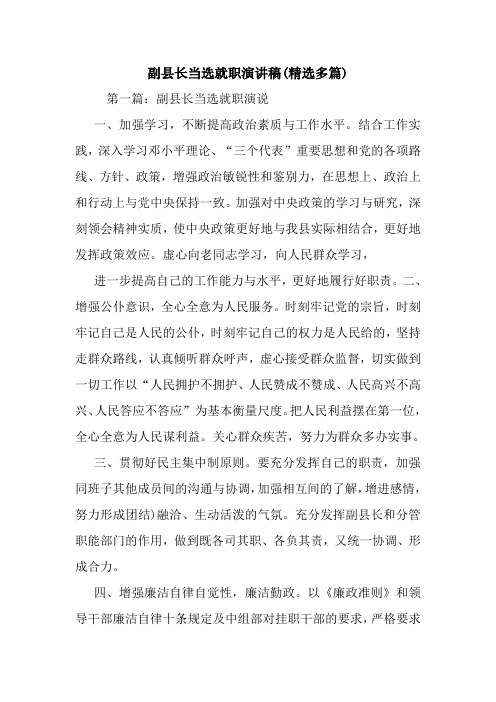 副县长当选就职演讲稿(精选多篇)

第一篇：副县长当选就职演说

一、加强学习，不断提高政治素质与工作水平。结合工作实践，深入学习邓小平理论、“三个代表”重要思想和党的各项路线、方针、政策，增强政治敏锐性和鉴别力，在思想上、政治上和行动上与党中央保持一致。加强对中央政策的学习与研究，深刻领会精神实质，使中央政策更好地与我县实际相结合，更好地发挥政策效应。虚心向老同志学习，向人民群众学习，

进一步提高自己的工作能力与水平，更好地履行好职责。二、增强公仆意识，全心全意为人民服务。时刻牢记党的宗旨，时刻牢记自己是人民的公仆，时刻牢记自己的权力是人民给的，坚持走群众路线，认真倾听群众呼声，虚心接受群众监督，切实做到一切工作以“人民拥护不拥护、人民赞成不赞成、人民高兴不高兴、人民答应不答应”为基本衡量尺度。把人民利益摆在第一位，全心全意为人民谋利益。关心群众疾苦，努力为群众多办实事。

三、贯彻好民主集中制原则。要充分发挥自己的职责，加强同班子其他成员间的沟通与协调，加强相互间的了解，增进感情，努力形成团结)融洽、生动活泼的气氛。充分发挥副县长和分管职能部门的作用，做到既各司其职、各负其责，又统一协调、形成合力。

四、增强廉洁自律自觉性，廉洁勤政。以《廉政准则》和领导干部廉洁自律十条规定及中组部对挂职干部的要求，严格要求